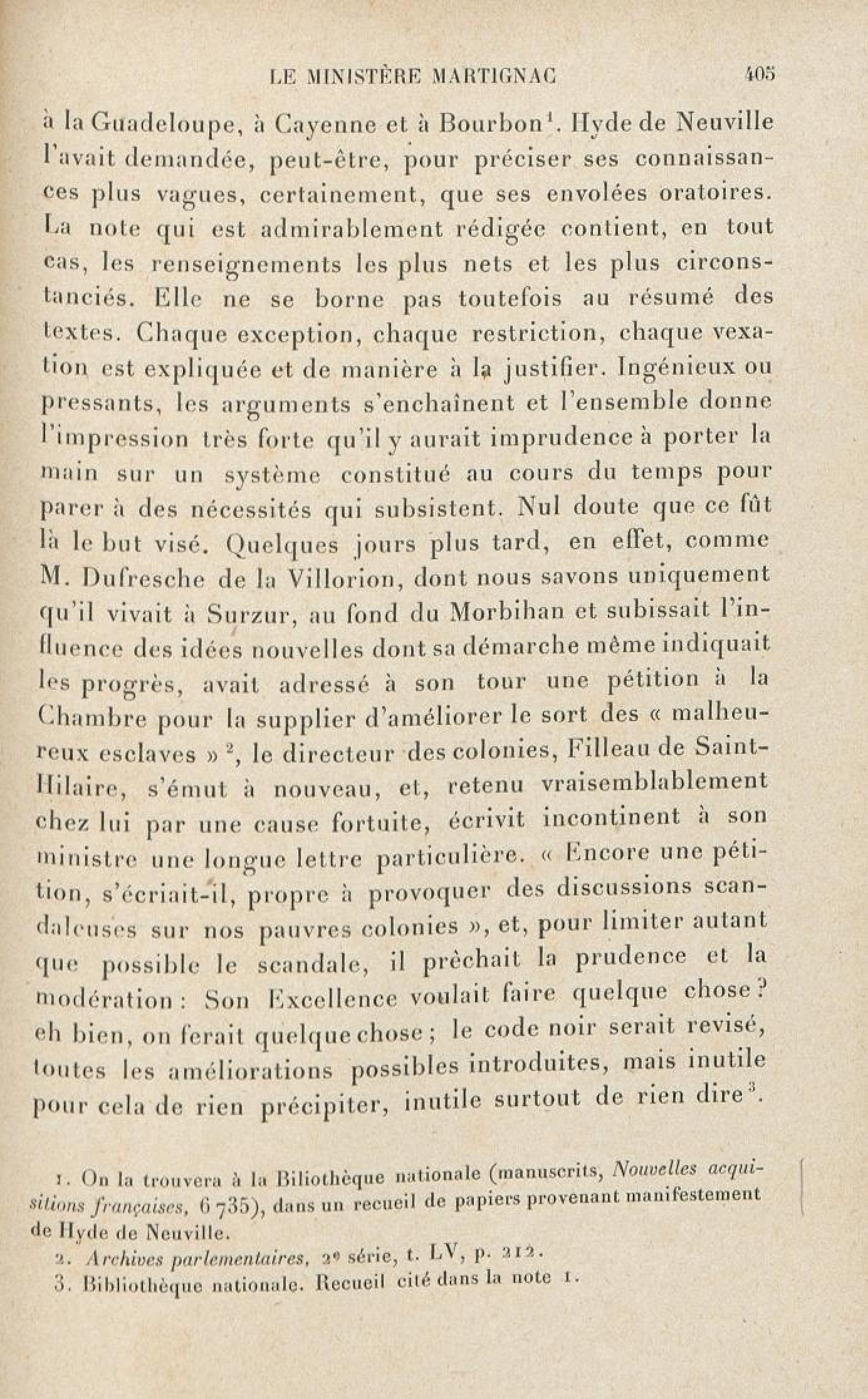 LE MINISTÈRE MARTIGNAC 405

à la Guadeloupe, à Cayenne et à Bourbon$^1$. Hyde de Neuville l'avait demandée, peut-être, pour préciser ses connaissances plus vagues, certainement, que ses envolées oratoires. La note qui est admirablement rédigée contient, en tout cas, les renseignements les plus nets et les plus circonstanciés. Elle ne se borne pas toutefois au résumé des textes. Chaque exception, chaque restriction, chaque vexation est expliquée et de manière à la justifier. Ingénieux ou pressants, les arguments s'enchaînent et l'ensemble donne l'impression très forte qu'il y aurait imprudence à porter la main sur un système constitué au cours du temps pour parer à des nécessités qui subsistent. Nul doute que ce fût là le but visé. Quelques jours plus tard, en effet, comme M. Dufresche de la Villorion, dont nous savons uniquement qu'il vivait à Surzur, au fond du Morbihan et subissait l'influence des idées nouvelles dont sa démarche même indiquait les progrès, avait adressé à son tour une pétition à la Chambre pour la supplier d'améliorer le sort des « malheureux esclaves »$^2$, le directeur des colonies, Filleau de Saint-Hilaire, s'émut à nouveau, et, retenu vraisemblablement chez lui par une cause fortuite, écrivit incontinent à son ministre une longue lettre particulière. « Encore une pétition, s'écriait-il, propre à provoquer des discussions scandaleuses sur nos pauvres colonies », et, pour limiter autant que possible le scandale, il prêchait la prudence et la modération : Son Excellence voulait faire quelque chose ? eh bien, on ferait quelque chose ; le code noir serait revisé, toutes les améliorations possibles introduites, mais inutile pour cela de rien précipiter, inutile surtout de rien dire$^3$.

1. On la trouvera à la Biliothèque nationale (manuscrits, Nouvelles acquisitions françaises, 6 735), dans un recueil de papiers provenant manifestement de Hyde de Neuville.
2. Archives parlementaires, 2e série, t. LV, p. 212.
3. Bibliothèque nationale. Recueil cité dans la note 1.